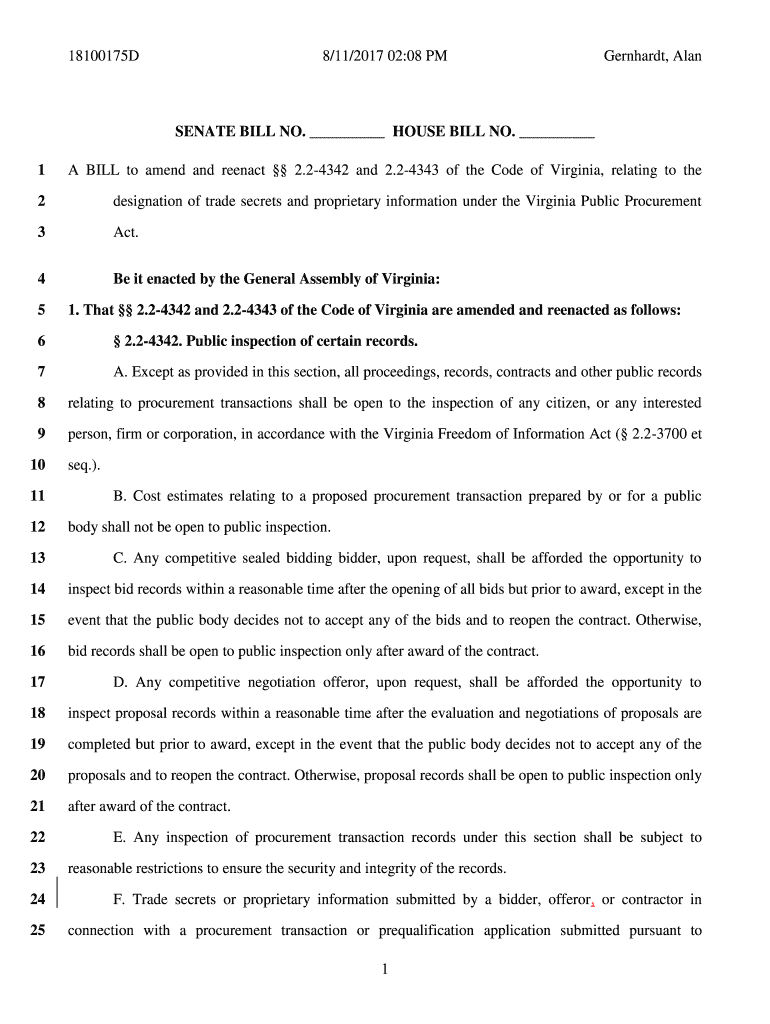 18100175D 8/11/2017 02:08 PM Gernhardt, Alan

SENATE BILL NO. __________ HOUSE BILL NO. __________

1 A BILL to amend and reenact §§ 2.2-4342 and 2.2-4343 of the Code of Virginia, relating to the
2 designation of trade secrets and proprietary information under the Virginia Public Procurement
3 Act.

4 Be it enacted by the General Assembly of Virginia:
5 1. That §§ 2.2-4342 and 2.2-4343 of the Code of Virginia are amended and reenacted as follows:
6 § 2.2-4342. Public inspection of certain records.
7 A. Except as provided in this section, all proceedings, records, contracts and other public records
8 relating to procurement transactions shall be open to the inspection of any citizen, or any interested
9 person, firm or corporation, in accordance with the Virginia Freedom of Information Act (§ 2.2-3700 et
10 seq.).
11 B. Cost estimates relating to a proposed procurement transaction prepared by or for a public
12 body shall not be open to public inspection.
13 C. Any competitive sealed bidding bidder, upon request, shall be afforded the opportunity to
14 inspect bid records within a reasonable time after the opening of all bids but prior to award, except in the
15 event that the public body decides not to accept any of the bids and to reopen the contract. Otherwise,
16 bid records shall be open to public inspection only after award of the contract.
17 D. Any competitive negotiation offeror, upon request, shall be afforded the opportunity to
18 inspect proposal records within a reasonable time after the evaluation and negotiations of proposals are
19 completed but prior to award, except in the event that the public body decides not to accept any of the
20 proposals and to reopen the contract. Otherwise, proposal records shall be open to public inspection only
21 after award of the contract.
22 E. Any inspection of procurement transaction records under this section shall be subject to
23 reasonable restrictions to ensure the security and integrity of the records.
24 F. Trade secrets or proprietary information submitted by a bidder, offeror, or contractor in
25 connection with a procurement transaction or prequalification application submitted pursuant to

1